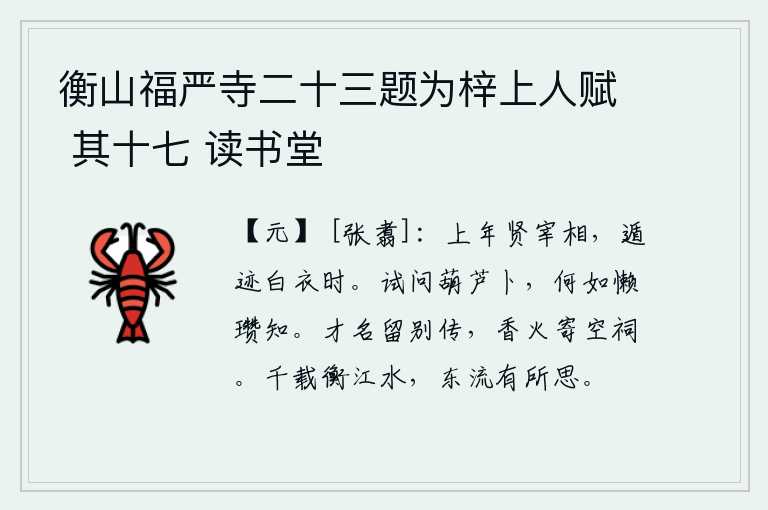 衡山福严寺二十三题为梓上人赋 其十七 读书堂

【元】［张翥］：上年贤宰相，遁迹白衣时。试问葫芦卜，何如懒瓒知。才名留别传，香火寄空祠。千载衡江水，东流有所思。